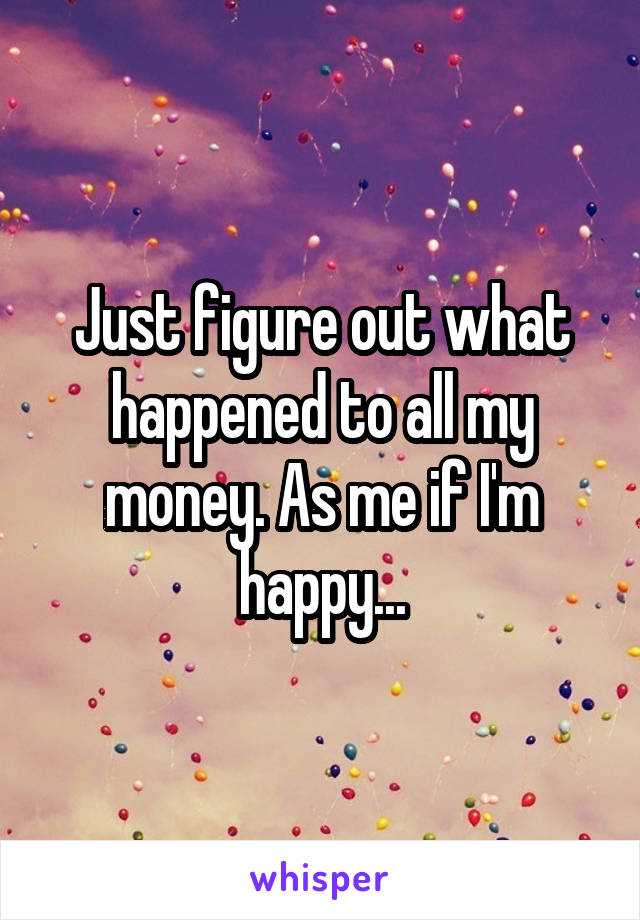 Just figure out what happened to all my money. As me if I'm happy...

whisper